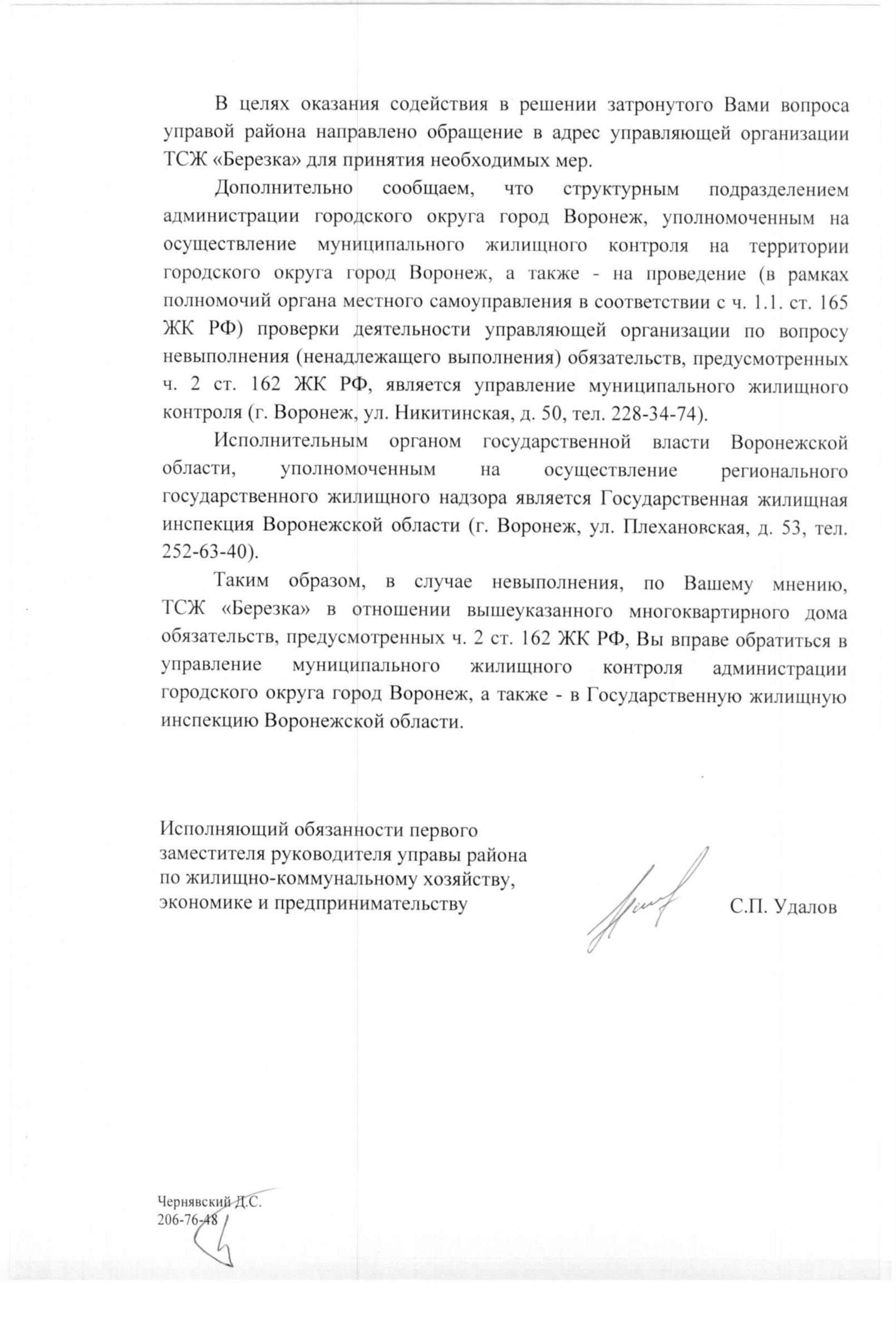 В целях оказания содействия в решении затронутого Вами вопроса управой района направлено обращение в адрес управляющей организации ТСЖ «Березка» для принятия необходимых мер.

Дополнительно сообщаем, что структурным подразделением администрации городского округа город Воронеж, уполномоченным на осуществление муниципального жилищного контроля на территории городского округа город Воронеж, а также - на проведение (в рамках полномочий органа местного самоуправления в соответствии с ч. 1.1. ст. 165 ЖК РФ) проверки деятельности управляющей организации по вопросу невыполнения (ненадлежащего выполнения) обязательств, предусмотренных ч. 2 ст. 162 ЖК РФ, является управление муниципального жилищного контроля (г. Воронеж, ул. Никитинская, д. 50, тел. 228-34-74).

Исполнительным органом государственной власти Воронежской области, уполномоченным на осуществление регионального государственного жилищного надзора является Государственная жилищная инспекция Воронежской области (г. Воронеж, ул. Плехановская, д. 53, тел. 252-63-40).

Таким образом, в случае невыполнения, по Вашему мнению, ТСЖ «Березка» в отношении вышеуказанного многоквартирного дома обязательств, предусмотренных ч. 2 ст. 162 ЖК РФ, Вы вправе обратиться в управление муниципального жилищного контроля администрации городского округа город Воронеж, а также - в Государственную жилищную инспекцию Воронежской области.

Исполняющий обязанности первого заместителя руководителя управы района по жилищно-коммунальному хозяйству, экономике и предпринимательству

С.П. Удалов

Чернявский Д.С.
206-76-48